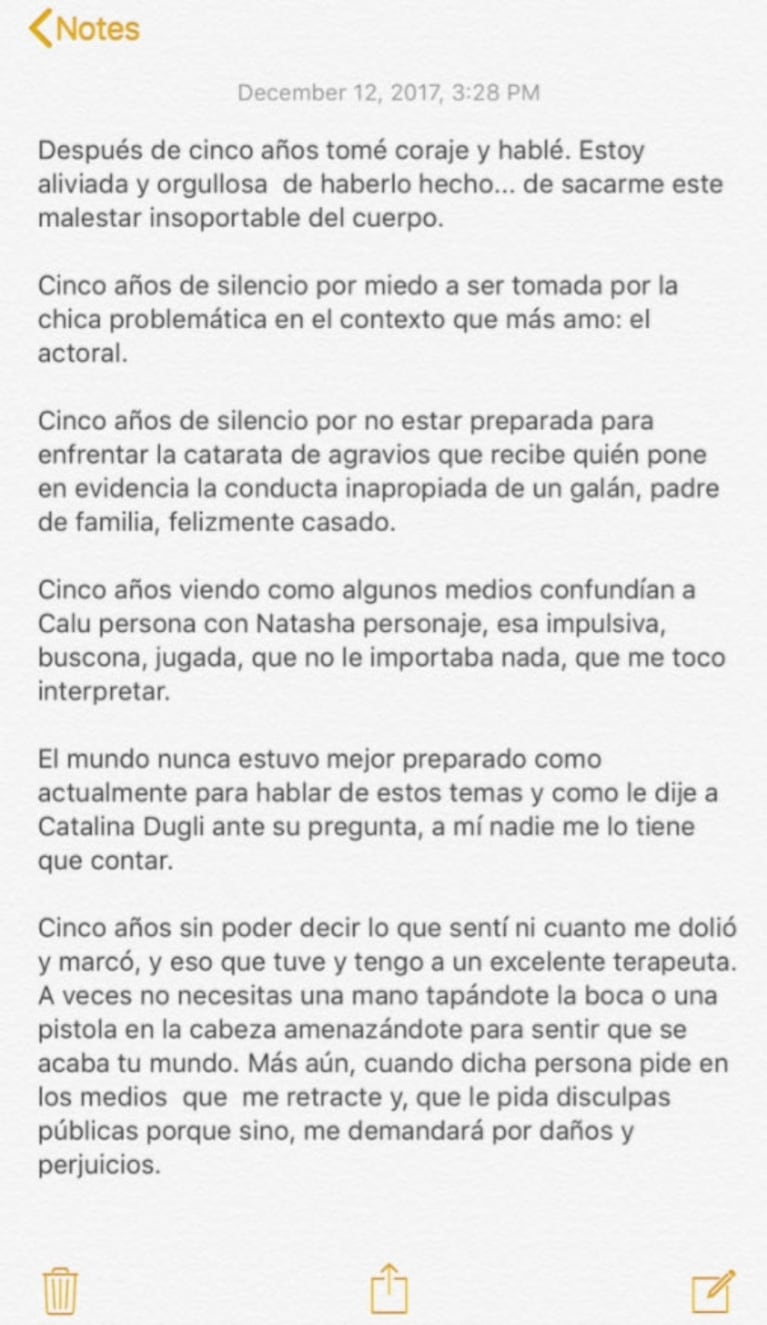 Notes

December 12, 2017, 3:28 PM

Después de cinco años tomé coraje y hablé. Estoy aliviada y orgullosa de haberlo hecho... de sacarme este malestar insoportable del cuerpo.

Cinco años de silencio por miedo a ser tomada por la chica problemática en el contexto que más amo: el actoral.

Cinco años de silencio por no estar preparada para enfrentar la catarata de agravios que recibe quién pone en evidencia la conducta inapropiada de un galán, padre de familia, felizmente casado.

Cinco años viendo como algunos medios confundían a Calu persona con Natasha personaje, esa impulsiva, buscona, jugada, que no le importaba nada, que me toco interpretar.

El mundo nunca estuvo mejor preparado como actualmente para hablar de estos temas y como le dije a Catalina Dugli ante su pregunta, a mí nadie me lo tiene que contar.

Cinco años sin poder decir lo que sentí ni cuanto me dolió y marcó, y eso que tuve y tengo a un excelente terapeuta. A veces no necesitas una mano tapándote la boca o una pistola en la cabeza amenazándote para sentir que se acaba tu mundo. Más aún, cuando dicha persona pide en los medios que me retracte y, que le pida disculpas públicas porque sino, me demandará por daños y perjuicios.